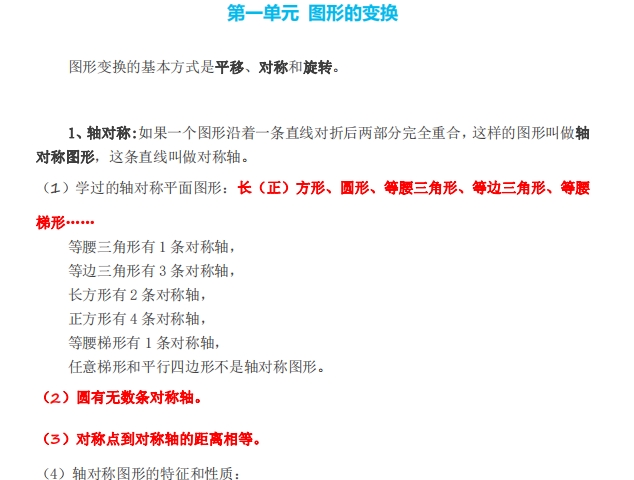 第一单元 图形的变换

图形变换的基本方式是平移、对称和旋转。

1、轴对称：如果一个图形沿着一条直线对折后两部分完全重合，这样的图形叫做轴对称图形，这条直线叫做对称轴。

（1）学过的轴对称平面图形：长（正）方形、圆形、等腰三角形、等边三角形、等腰梯形……

等腰三角形有 1 条对称轴，
等边三角形有 3 条对称轴，
长方形有 2 条对称轴，
正方形有 4 条对称轴，
等腰梯形有 1 条对称轴，
任意梯形和平行四边形不是轴对称图形。

（2）圆有无数条对称轴。

（3）对称点到对称轴的距离相等。

（4）轴对称图形的特征和性质：